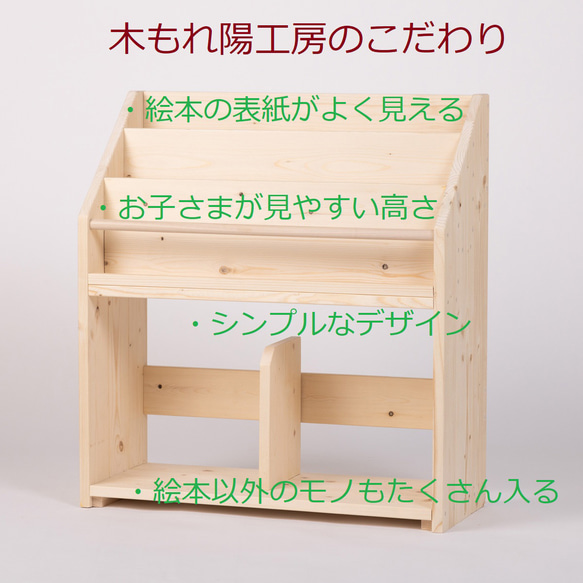 木もれ陽工房のこだわり

・絵本の表紙がよく見える

・お子さまが見やすい高さ

・シンプルなデザイン

・絵本以外のモノもたくさん入る